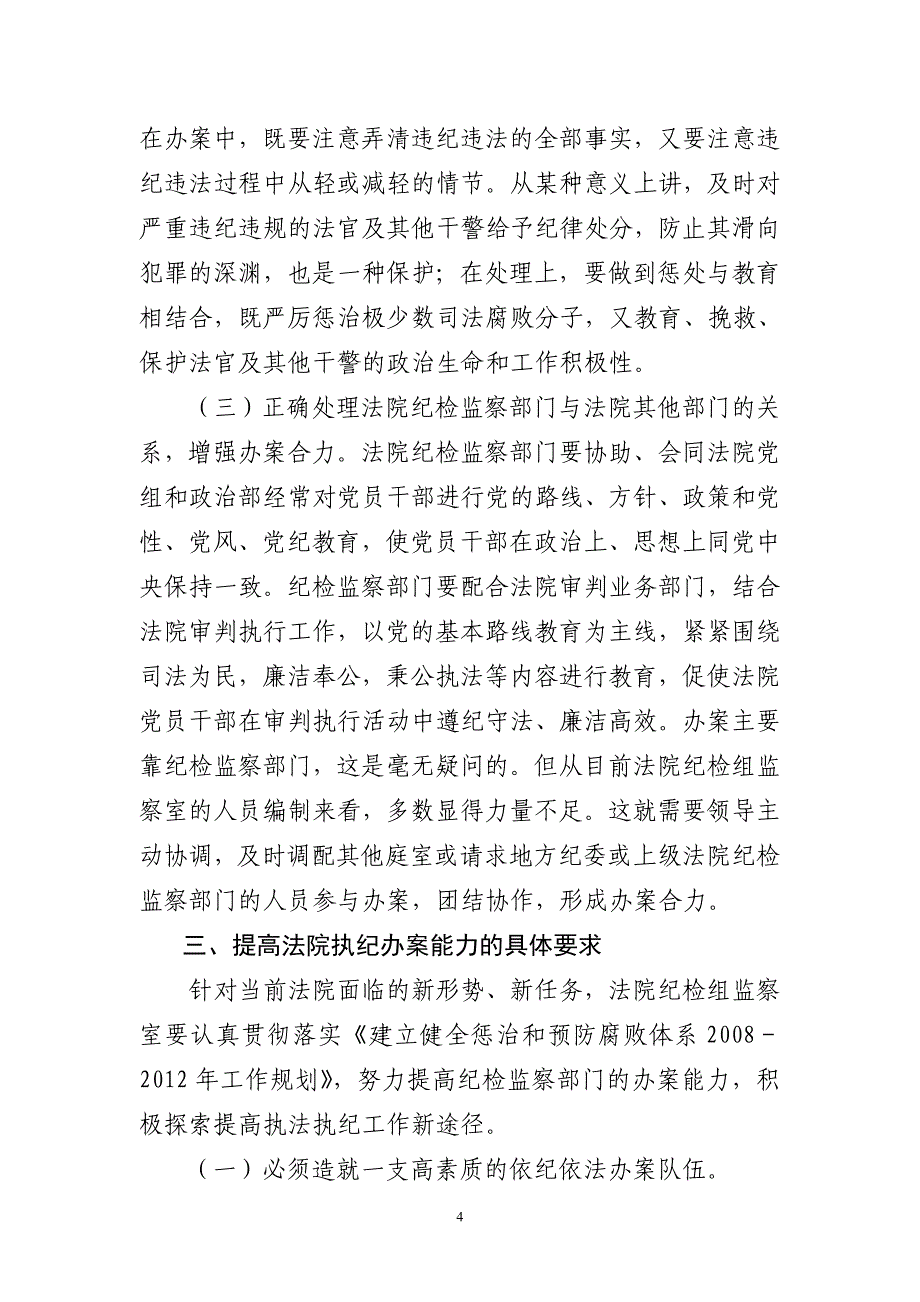 在办案中，既要注意弄清违纪违法的全部事实，又要注意违纪违法过程中从轻或减轻的情节。从某种意义上讲，及时对严重违纪违规的法官及其他干警给予纪律处分，防止其滑向犯罪的深渊，也是一种保护；在处理上，要做到惩处与教育相结合，既严厉惩治极少数司法腐败分子，又教育、挽救、保护法官及其他干警的政治生命和工作积极性。

（三）正确处理法院纪检监察部门与法院其他部门的关系，增强办案合力。法院纪检监察部门要协助、会同法院党组和政治部经常对党员干部进行党的路线、方针、政策和党性、党风、党纪教育，使党员干部在政治上、思想上同党中央保持一致。纪检监察部门要配合法院审判业务部门，结合法院审判执行工作，以党的基本路线教育为主线，紧紧围绕司法为民，廉洁奉公，秉公执法等内容进行教育，促使法院党员干部在审判执行活动中遵纪守法、廉洁高效。办案主要靠纪检监察部门，这是毫无疑问的。但从目前法院纪检组监察室的人员编制来看，多数显得力量不足。这就需要领导主动协调，及时调配其他庭室或请求地方纪委或上级法院纪检监察部门的人员参与办案，团结协作，形成办案合力。

三、提高法院执纪办案能力的具体要求

针对当前法院面临的新形势、新任务，法院纪检组监察室要认真贯彻落实《建立健全惩治和预防腐败体系 2008－2012 年工作规划》，努力提高纪检监察部门的办案能力，积极探索提高执法执纪工作新途径。

（一）必须造就一支高素质的依纪依法办案队伍。

4